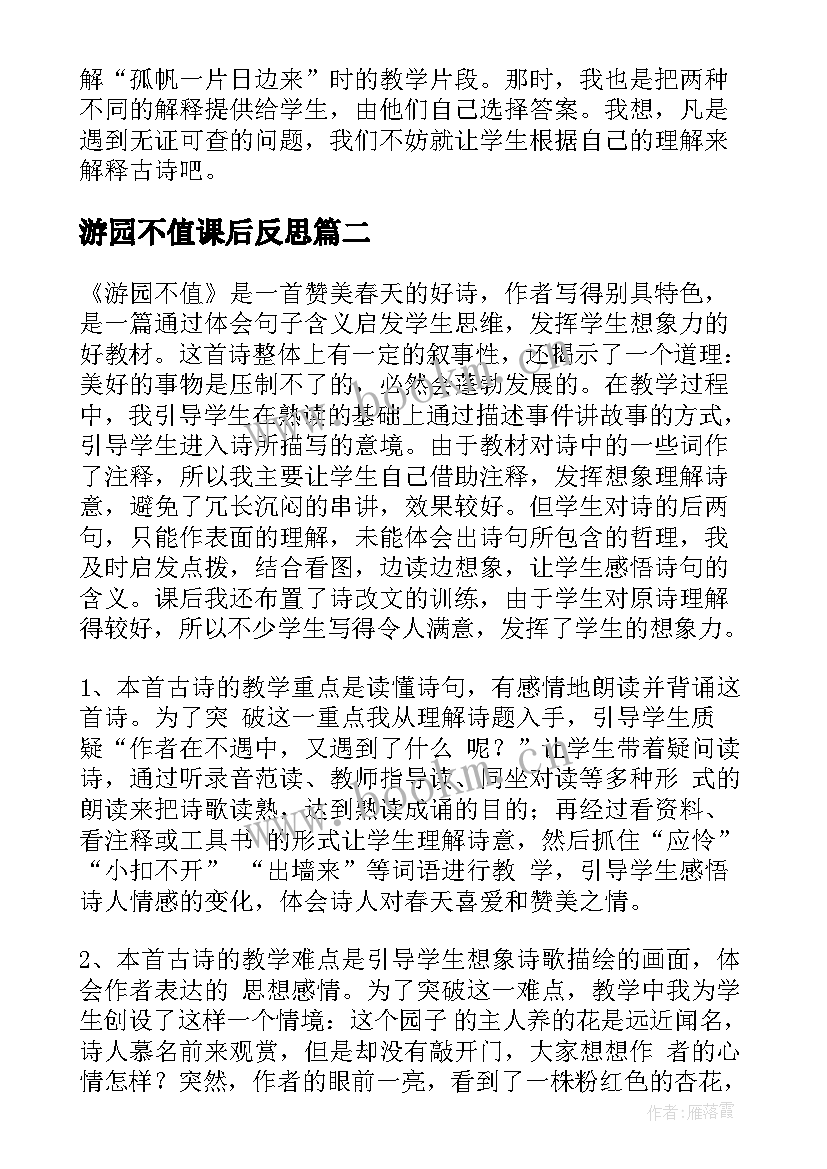 解“孤帆一片日边来”时的教学片段。那时，我也是把两种不同的解释提供给学生，由他们自己选择答案。我想，凡是遇到无证可查的问题，我们不妨就让学生根据自己的理解来解释古诗吧。

游园不值课后反思篇二

《游园不值》是一首赞美春天的好诗，作者写得别具特色，是一篇通过体会句子含义启发学生思维，发挥学生想象力的好教材。这首诗整体上有一定的叙事性，还揭示了一个道理：美好的事物是压制不了的，必然会蓬勃发展的。在教学过程中，我引导学生在熟读的基础上通过描述事件讲故事的方式，引导学生进入诗所描写的意境。由于教材对诗中的一些词作了注释，所以我主要让学生自己借助注释，发挥想象理解诗意，避免了冗长沉闷的串讲，效果较好。但学生对诗的后两句，只能作表面的理解，未能体会出诗句所包含的哲理，我及时启发点拨，结合看图，边读边想象，让学生感悟诗句的含义。课后我还布置了诗改文的训练，由于学生对原诗理解得较好，所以不少学生写得令人满意，发挥了学生的想象力。

1、本首古诗的教学重点是读懂诗句，有感情地朗读并背诵这首诗。为了突 破这一重点我从理解诗题入手，引导学生质疑“作者在不遇中，又遇到了什么 呢？”让学生带着疑问读诗，通过听录音范读、教师指导读、同坐对读等多种形 式的朗读来把诗歌读熟，达到熟读成诵的目的；再经过看资料、看注释或工具书 的形式让学生理解诗意，然后抓住“应怜”“小扣不开” “出墙来”等词语进行教 学，引导学生感悟诗人情感的变化，体会诗人对春天喜爱和赞美之情。

2、本首古诗的教学难点是引导学生想象诗歌描绘的画面，体会作者表达的 思想感情。为了突破这一难点，教学中我为学生创设了这样一个情境：这个园子 的主人养的花是远近闻名，诗人慕名前来观赏，但是却没有敲开门，大家想想作 者的心情怎样？突然，作者的眼前一亮，看到了一株粉红色的杏花，

作者：雁落霞